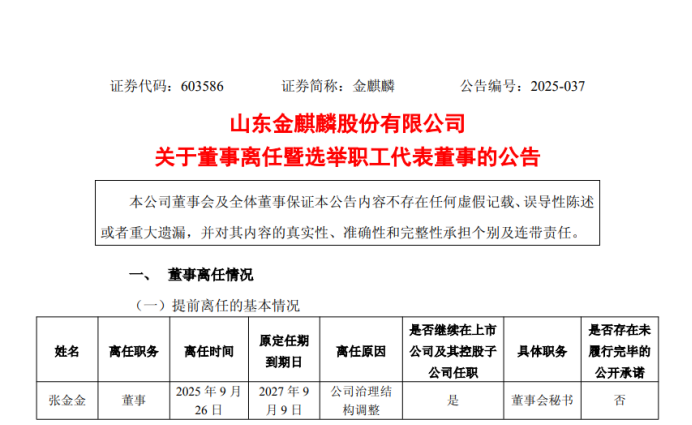 证券代码：603586 证券简称：金麒麟 公告编号：2025-037

山东金麒麟股份有限公司
关于董事离任暨选举职工代表董事的公告

本公司董事会及全体董事保证本公告内容不存在任何虚假记载、误导性陈述或者重大遗漏，并对其内容的真实性、准确性和完整性承担个别及连带责任。

一、 董事离任情况

（一）提前离任的基本情况

| 姓名 | 离任职务 | 离任时间 | 原定任期到期日 | 离任原因 | 是否继续在上市公司及其控股子公司任职 | 具体职务 | 是否存在未履行完毕的公开承诺 |
|---|---|---|---|---|---|---|---|
| 张金金 | 董事 | 2025年9月26日 | 2027年9月9日 | 公司治理结构调整 | 是 | 董事会秘书 | 否 |